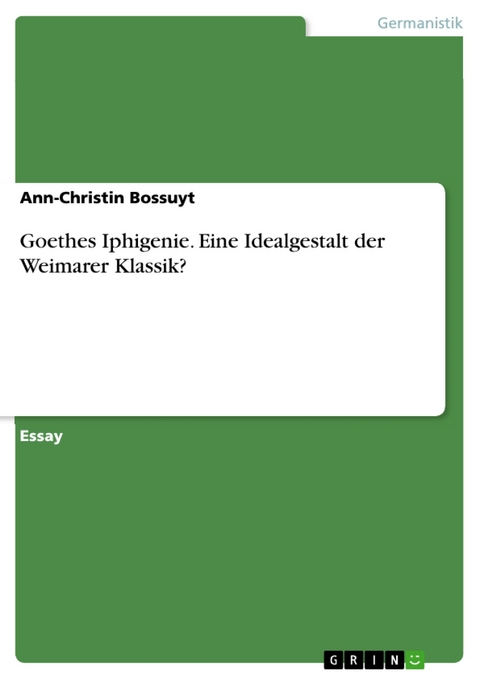 Germanistik

Ann-Christin Bossuyt

Goethes Iphigenie. Eine Idealgestalt der Weimarer Klassik?

Essay

GRIN